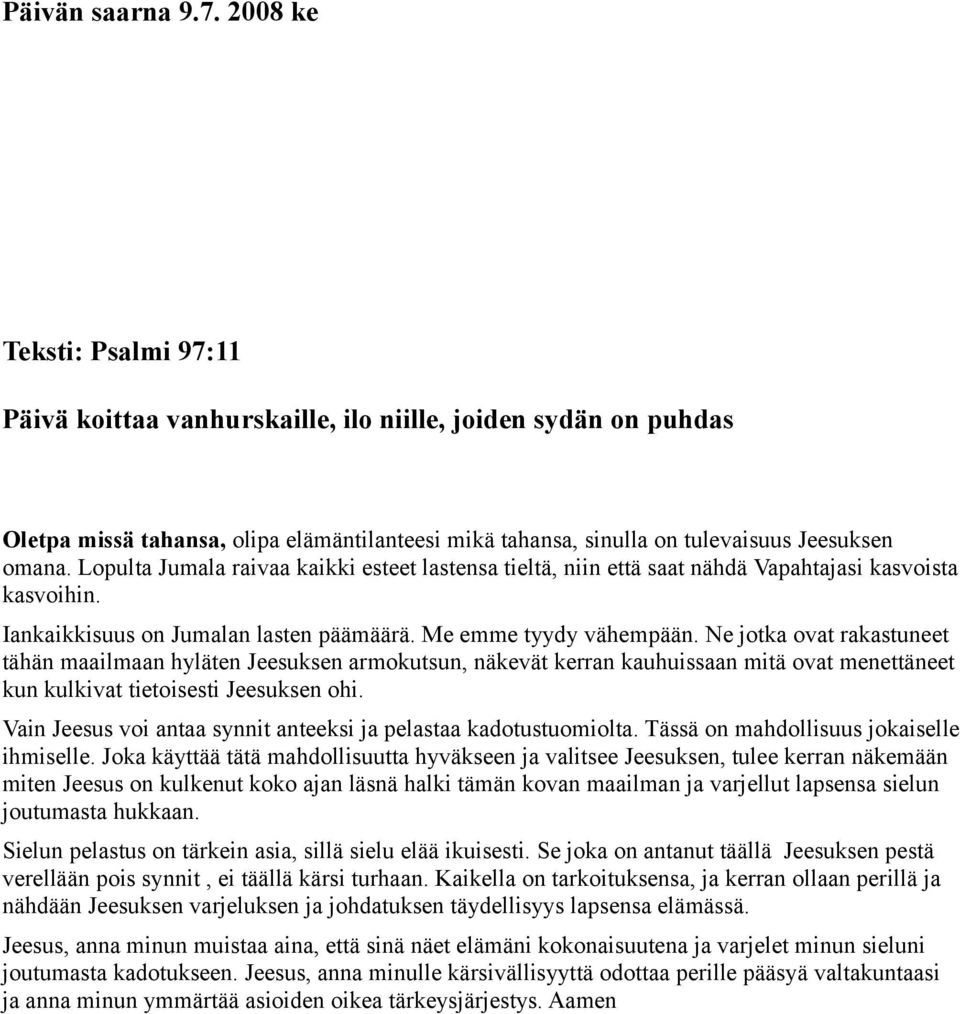 Päivän saarna 9.7. 2008 ke

Teksti: Psalmi 97:11

Päivä koittaa vanhurskaille, ilo niille, joiden sydän on puhdas

Oletpa missä tahansa, olipa elämäntilanteesi mikä tahansa, sinulla on tulevaisuus Jeesuksen omana. Lopulta Jumala raivaa kaikki esteet lastensa tieltä, niin että saat nähdä Vapahtajasi kasvoista kasvoihin.

Iankaikkisuus on Jumalan lasten päämäärä. Me emme tyydy vähempään. Ne jotka ovat rakastuneet tähän maailmaan hyläten Jeesuksen armokutsun, näkevät kerran kauhuissaan mitä ovat menettäneet kun kulkivat tietoisesti Jeesuksen ohi.

Vain Jeesus voi antaa synnit anteeksi ja pelastaa kadotustuomiolta. Tässä on mahdollisuus jokaiselle ihmiselle. Joka käyttää tätä mahdollisuutta hyväkseen ja valitsee Jeesuksen, tulee kerran näkemään miten Jeesus on kulkenut koko ajan läsnä halki tämän kovan maailman ja varjellut lapsensa sielun joutumasta hukkaan.

Sielun pelastus on tärkein asia, sillä sielu elää ikuisesti. Se joka on antanut täällä Jeesuksen pestä verellään pois synnit , ei täällä kärsi turhaan. Kaikella on tarkoituksensa, ja kerran ollaan perillä ja nähdään Jeesuksen varjeluksen ja johdatuksen täydellisyys lapsensa elämässä.

Jeesus, anna minun muistaa aina, että sinä näet elämäni kokonaisuutena ja varjelet minun sieluni joutumasta kadotukseen. Jeesus, anna minulle kärsivällisyyttä odottaa perille pääsyä valtakuntaasi ja anna minun ymmärtää asioiden oikea tärkeysjärjestys. Aamen